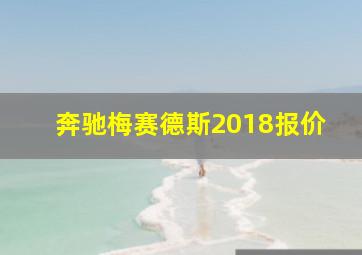 奔驰梅赛德斯2018报价